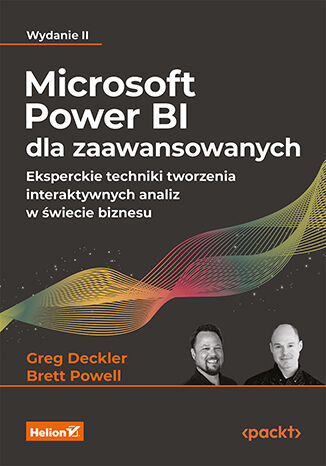 Wydanie II

Microsoft Power BI dla zaawansowanych

Eksperckie techniki tworzenia interaktywnych analiz w świecie biznesu

Greg Deckler
Brett Powell

Helion

<packt>